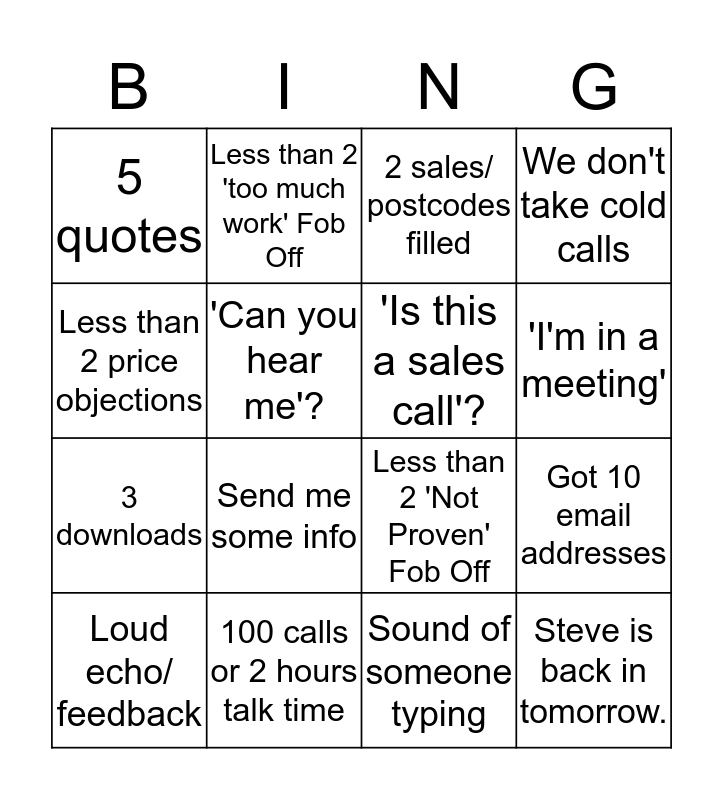 | B | I | N | G |
|---|---|---|---|
| 5 quotes | Less than 2 'too much work' Fob Off | 2 sales/ postcodes filled | We don't take cold calls |
| Less than 2 price objections | 'Can you hear me'? | 'Is this a sales call'? | 'I'm in a meeting' |
| 3 downloads | Send me some info | Less than 2 'Not Proven' Fob Off | Got 10 email addresses |
| Loud echo/ feedback | 100 calls or 2 hours talk time | Sound of someone typing | Steve is back in tomorrow. |